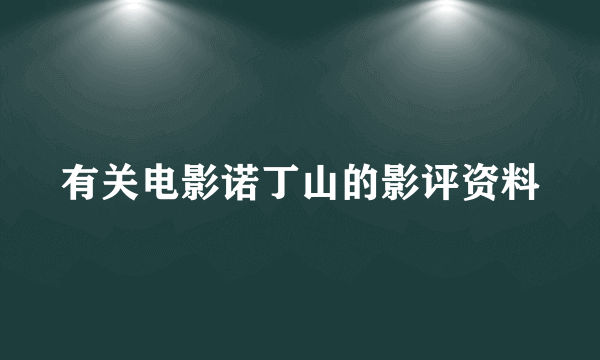 有关电影诺丁山的影评资料